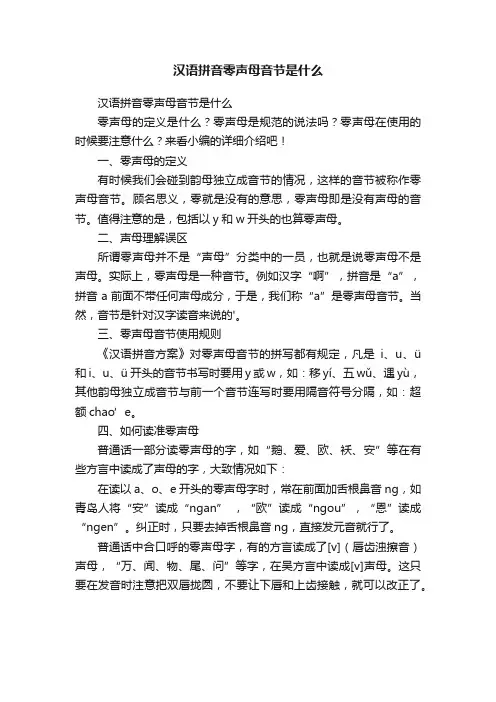 汉语拼音零声母音节是什么

汉语拼音零声母音节是什么

零声母的定义是什么？零声母是规范的说法吗？零声母在使用的时候要注意什么？来看小编的详细介绍吧！

一、零声母的定义

有时候我们会碰到韵母独立成音节的情况，这样的音节被称作零声母音节。顾名思义，零就是没有的意思，零声母即是没有声母的音节。值得注意的是，包括以 y 和 w 开头的也算零声母。

二、声母理解误区

所谓零声母并不是“声母”分类中的一员，也就是说零声母不是声母。实际上，零声母是一种音节。例如汉字“啊”，拼音是“a”，拼音 a 前面不带任何声母成分，于是，我们称“a”是零声母音节。当然，音节是针对汉字读音来说的'。

三、零声母音节使用规则

《汉语拼音方案》对零声母音节的拼写都有规定，凡是 i、u、ü 和 i、u、ü 开头的音节书写时要用 y 或 w，如：移 yí、五 wǔ、遇 yù，其他韵母独立成音节与前一个音节连写时要用隔音符号分隔，如：超额 chao’e。

四、如何读准零声母

普通话一部分读零声母的字，如“鹅、爱、欧、袄、安”等在有些方言中读成了声母的字，大致情况如下：

在读以 a、o、e 开头的零声母字时，常在前面加舌根鼻音 ng，如青岛人将“安”读成“ngan”，“欧”读成“ngou”，“恩”读成“ngen”。纠正时，只要去掉舌根鼻音 ng，直接发元音就行了。

普通话中合口呼的零声母字，有的方言读成了[v]（唇齿浊擦音）声母，“万、闻、物、尾、问”等字，在吴方言中读成[v]声母。这只要在发音时注意把双唇拢圆，不要让下唇和上齿接触，就可以改正了。